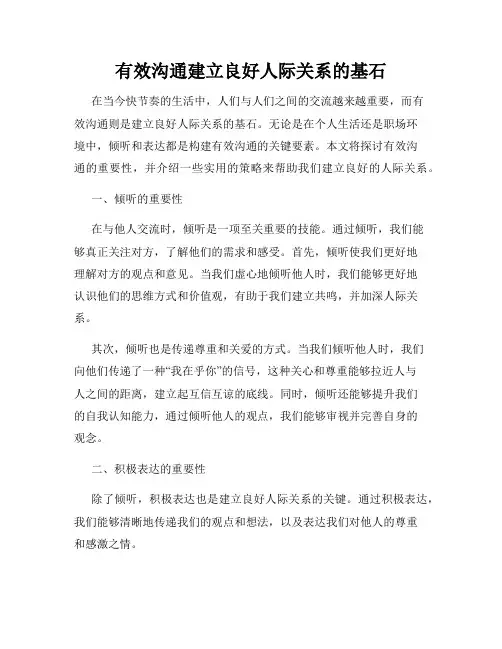 有效沟通建立良好人际关系的基石

在当今快节奏的生活中，人们与人们之间的交流越来越重要，而有效沟通则是建立良好人际关系的基石。无论是在个人生活还是职场环境中，倾听和表达都是构建有效沟通的关键要素。本文将探讨有效沟通的重要性，并介绍一些实用的策略来帮助我们建立良好的人际关系。

一、倾听的重要性

在与他人交流时，倾听是一项至关重要的技能。通过倾听，我们能够真正关注对方，了解他们的需求和感受。首先，倾听使我们更好地理解对方的观点和意见。当我们虚心地倾听他人时，我们能够更好地认识他们的思维方式和价值观，有助于我们建立共鸣，并加深人际关系。

其次，倾听也是传递尊重和关爱的方式。当我们倾听他人时，我们向他们传递了一种“我在乎你”的信号，这种关心和尊重能够拉近人与人之间的距离，建立起互信互谅的底线。同时，倾听还能够提升我们的自我认知能力，通过倾听他人的观点，我们能够审视并完善自身的观念。

二、积极表达的重要性

除了倾听，积极表达也是建立良好人际关系的关键。通过积极表达，我们能够清晰地传递我们的观点和想法，以及表达我们对他人的尊重和感激之情。